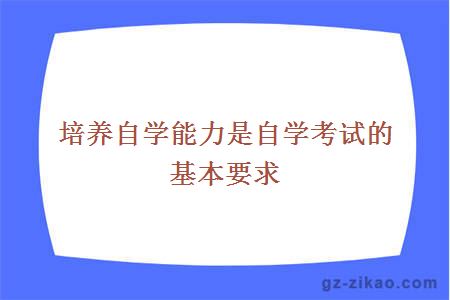 培养自学能力是自学考试的基本要求

gz-zikao.com